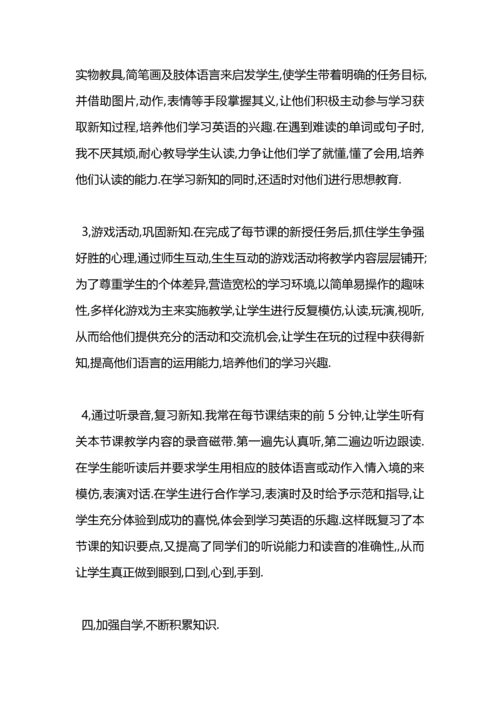 实物教具,简笔画及肢体语言来启发学生,使学生带着明确的任务目标,并借助图片,动作,表情等手段掌握其义,让他们积极主动参与学习获取新知过程,培养他们学习英语的兴趣.在遇到难读的单词或句子时,我不厌其烦,耐心教导学生认读,力争让他们学了就懂,懂了会用,培养他们认读的能力.在学习新知的同时,还适时对他们进行思想教育.

3,游戏活动,巩固新知.在完成了每节课的新授任务后,抓住学生争强好胜的心理,通过师生互动,生生互动的游戏活动将教学内容层层铺开;为了尊重学生的个体差异,营造宽松的学习环境,以简单易操作的趣味性,多样化游戏为主来实施教学,让学生进行反复模仿,认读,玩演,视听,从而给他们提供充分的活动和交流机会,让学生在玩的过程中获得新知,提高他们语言的运用能力,培养他们的学习兴趣.

4,通过听录音,复习新知.我常在每节课结束的前 5 分钟,让学生听有关本节课教学内容的录音磁带.第一遍先认真听,第二遍边听边跟读.在学生能听读后并要求学生用相应的肢体语言或动作入情入境的来模仿,表演对话.在学生进行合作学习,表演时及时给予示范和指导,让学生充分体验到成功的喜悦,体会到学习英语的乐趣.这样既复习了本节课的知识要点,又提高了同学们的听说能力和读音的准确性,,从而让学生真正做到眼到,口到,心到,手到.

四,加强自学,不断积累知识.